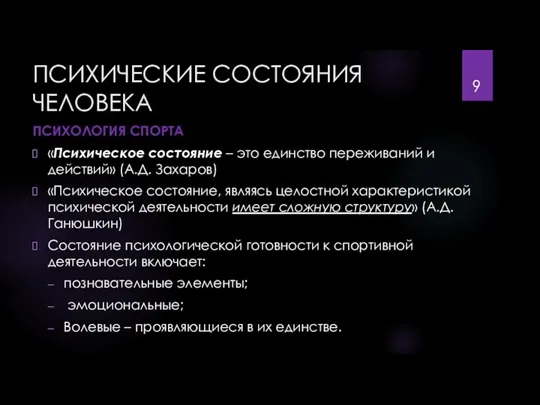 ПСИХИЧЕСКИЕ СОСТОЯНИЯ ЧЕЛОВЕКА

9

ПСИХОЛОГИЯ СПОРТА

«Психическое состояние – это единство переживаний и действий» (А.Д. Захаров)

«Психическое состояние, являясь целостной характеристикой психической деятельности имеет сложную структуру» (А.Д. Ганюшкин)

Состояние психологической готовности к спортивной деятельности включает:

– познавательные элементы;

– эмоциональные;

– Волевые – проявляющиеся в их единстве.